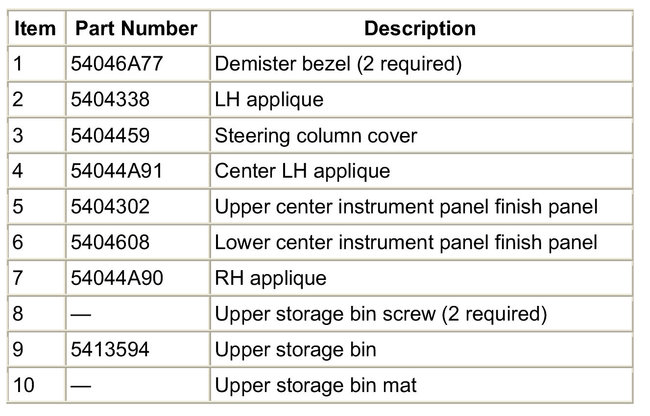 | Item | Part Number | Description |
|---|---|---|
| 1 | 54046A77 | Demister bezel (2 required) |
| 2 | 5404338 | LH applique |
| 3 | 5404459 | Steering column cover |
| 4 | 54044A91 | Center LH applique |
| 5 | 5404302 | Upper center instrument panel finish panel |
| 6 | 5404608 | Lower center instrument panel finish panel |
| 7 | 54044A90 | RH applique |
| 8 | — | Upper storage bin screw (2 required) |
| 9 | 5413594 | Upper storage bin |
| 10 | — | Upper storage bin mat |